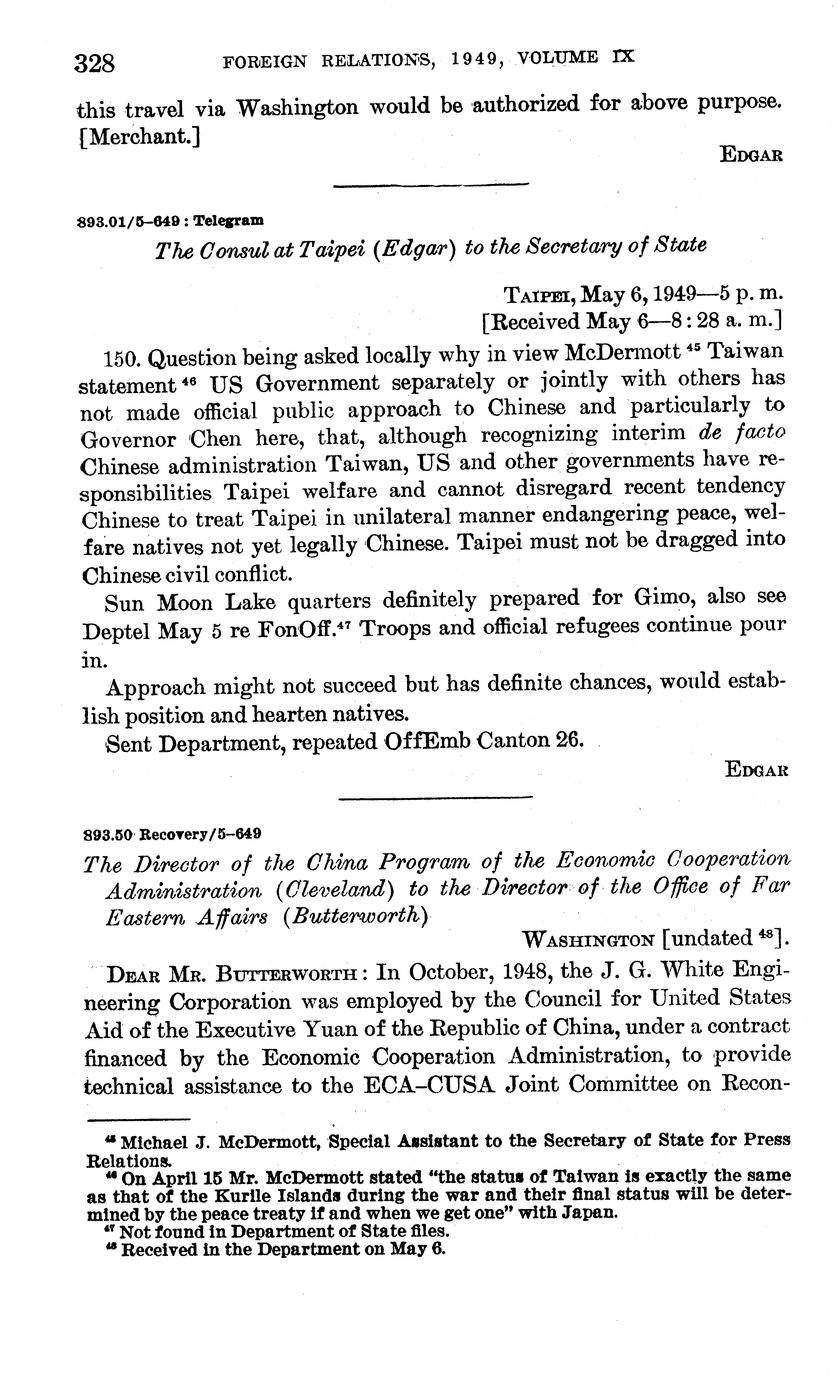 328 FOREIGN RELATIONS, 1949, VOLUME IX

this travel via Washington would be authorized for above purpose. [Merchant.]

EDGAR

893.01/5–649 : Telegram

The Consul at Taipei (Edgar) to the Secretary of State

TAIPEI, May 6, 1949—5 p. m.
[Received May 6—8:28 a. m.]

150. Question being asked locally why in view McDermott $^{45}$ Taiwan statement $^{46}$ US Government separately or jointly with others has not made official public approach to Chinese and particularly to Governor Chen here, that, although recognizing interim de facto Chinese administration Taiwan, US and other governments have responsibilities Taipei welfare and cannot disregard recent tendency Chinese to treat Taipei in unilateral manner endangering peace, welfare natives not yet legally Chinese. Taipei must not be dragged into Chinese civil conflict.

Sun Moon Lake quarters definitely prepared for Gimo, also see Deptel May 5 re FonOff.$^{47}$ Troops and official refugees continue pour in.

Approach might not succeed but has definite chances, would establish position and hearten natives.

Sent Department, repeated OffEmb Canton 26.

EDGAR

893.50 Recovery/5–649

The Director of the China Program of the Economic Cooperation Administration (Cleveland) to the Director of the Office of Far Eastern Affairs (Butterworth)

WASHINGTON [undated $^{48}$].

DEAR MR. BUTTERWORTH: In October, 1948, the J. G. White Engineering Corporation was employed by the Council for United States Aid of the Executive Yuan of the Republic of China, under a contract financed by the Economic Cooperation Administration, to provide technical assistance to the ECA–CUSA Joint Committee on Recon-

$^{45}$ Michael J. McDermott, Special Assistant to the Secretary of State for Press Relations.
$^{46}$ On April 15 Mr. McDermott stated "the status of Taiwan is exactly the same as that of the Kurile Islands during the war and their final status will be determined by the peace treaty if and when we get one" with Japan.
$^{47}$ Not found in Department of State files.
$^{48}$ Received in the Department on May 6.